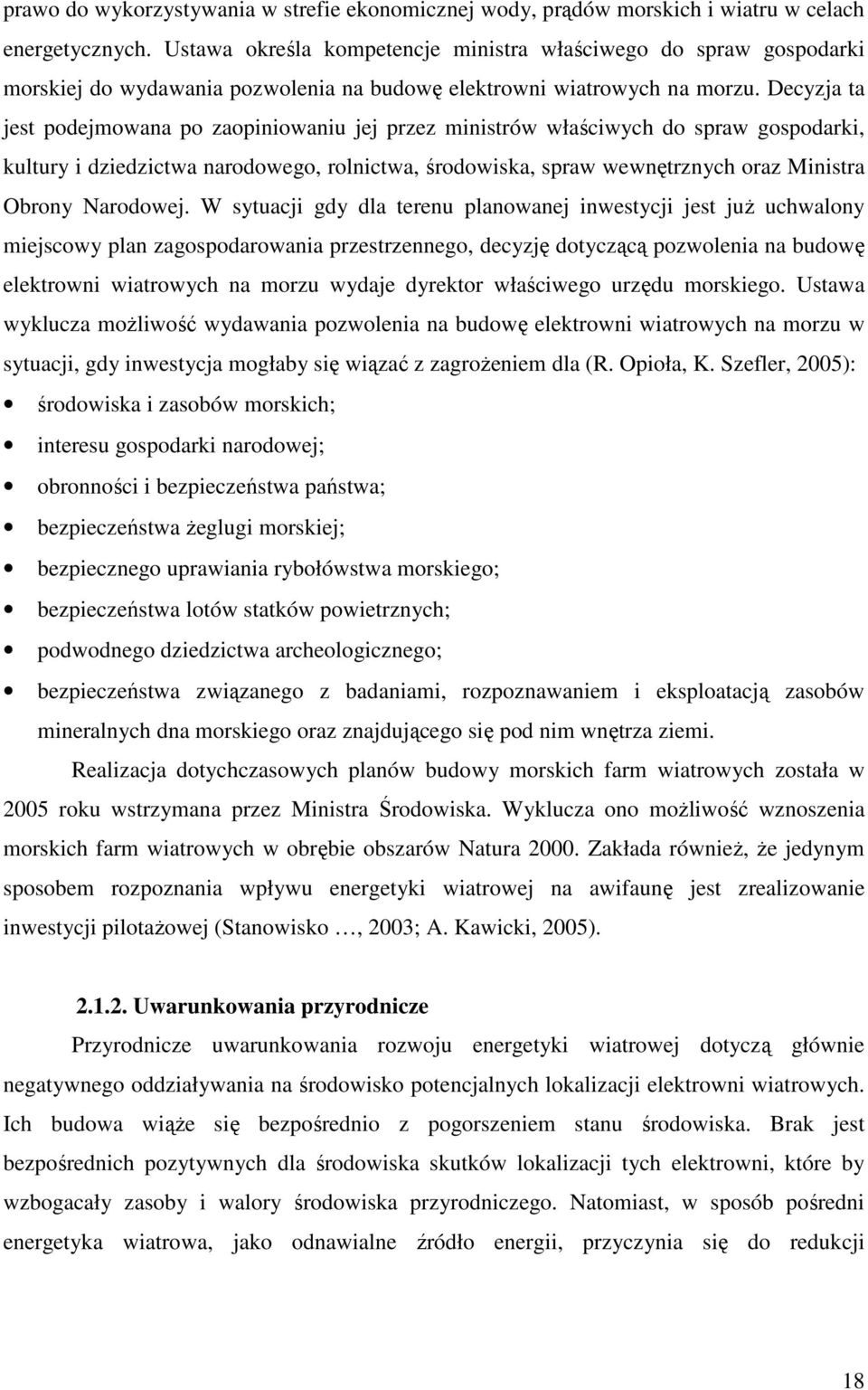 prawo do wykorzystywania w strefie ekonomicznej wody, prądów morskich i wiatru w celach energetycznych. Ustawa określa kompetencje ministra właściwego do spraw gospodarki morskiej do wydawania pozwolenia na budowę elektrowni wiatrowych na morzu. Decyzja ta jest podejmowana po zaopiniowaniu jej przez ministrów właściwych do spraw gospodarki, kultury i dziedzictwa narodowego, rolnictwa, środowiska, spraw wewnętrznych oraz Ministra Obrony Narodowej. W sytuacji gdy dla terenu planowanej inwestycji jest już uchwalony miejscowy plan zagospodarowania przestrzennego, decyzję dotyczącą pozwolenia na budowę elektrowni wiatrowych na morzu wydaje dyrektor właściwego urzędu morskiego. Ustawa wyklucza możliwość wydawania pozwolenia na budowę elektrowni wiatrowych na morzu w sytuacji, gdy inwestycja mogłaby się wiązać z zagrożeniem dla (R. Opioła, K. Szefler, 2005):

• środowiska i zasobów morskich;
• interesu gospodarki narodowej;
• obronności i bezpieczeństwa państwa;
• bezpieczeństwa żeglugi morskiej;
• bezpiecznego uprawiania rybołówstwa morskiego;
• bezpieczeństwa lotów statków powietrznych;
• podwodnego dziedzictwa archeologicznego;
• bezpieczeństwa związanego z badaniami, rozpoznawaniem i eksploatacją zasobów mineralnych dna morskiego oraz znajdującego się pod nim wnętrza ziemi.

Realizacja dotychczasowych planów budowy morskich farm wiatrowych została w 2005 roku wstrzymana przez Ministra Środowiska. Wyklucza ono możliwość wznoszenia morskich farm wiatrowych w obrębie obszarów Natura 2000. Zakłada również, że jedynym sposobem rozpoznania wpływu energetyki wiatrowej na awifaunę jest zrealizowanie inwestycji pilotażowej (Stanowisko …, 2003; A. Kawicki, 2005).

2.1.2. Uwarunkowania przyrodnicze

Przyrodnicze uwarunkowania rozwoju energetyki wiatrowej dotyczą głównie negatywnego oddziaływania na środowisko potencjalnych lokalizacji elektrowni wiatrowych. Ich budowa wiąże się bezpośrednio z pogorszeniem stanu środowiska. Brak jest bezpośrednich pozytywnych dla środowiska skutków lokalizacji tych elektrowni, które by wzbogacały zasoby i walory środowiska przyrodniczego. Natomiast, w sposób pośredni energetyka wiatrowa, jako odnawialne źródło energii, przyczynia się do redukcji

18